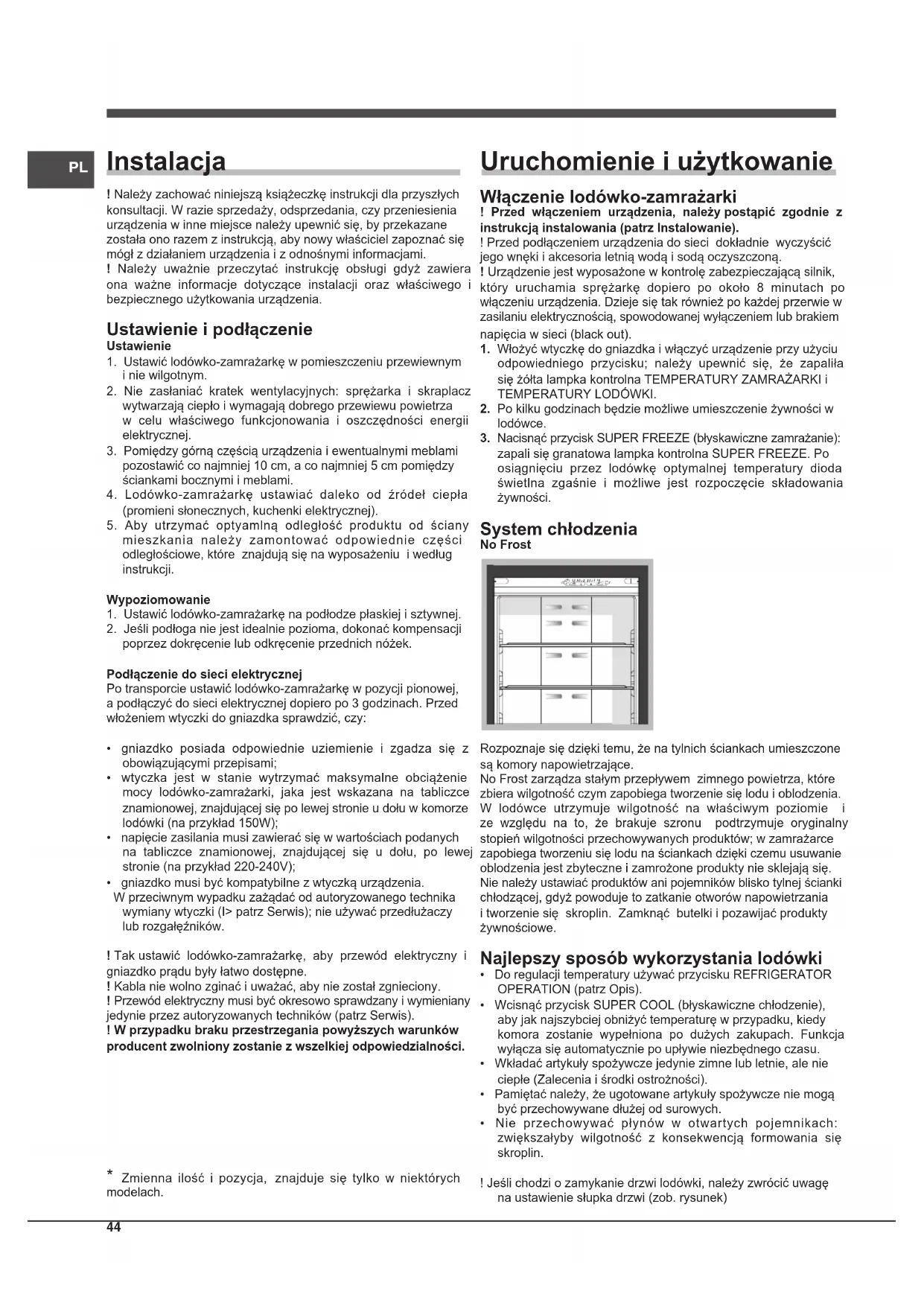 PL

Instalacja

! Należy zachować niniejszą książeczkę instrukcji dla przyszłych konsultacji. W razie sprzedaży, odsprzedania, czy przeniesienia urządzenia w inne miejsce należy upewnić się, by przekazane została ono razem z instrukcją, aby nowy właściciel zapoznać się mógł z działaniem urządzenia i z odnośnymi informacjami.
! Należy uważnie przeczytać instrukcję obsługi gdyż zawiera ona ważne informacje dotyczące instalacji oraz właściwego i bezpiecznego użytkowania urządzenia.

Ustawienie i podłączenie
Ustawienie
1. Ustawić lodówko-zamrażarkę w pomieszczeniu przewiewnym i nie wilgotnym.
2. Nie zasłaniać kratek wentylacyjnych: sprężarka i skraplacz wytwarzają ciepło i wymagają dobrego przewiewu powietrza w celu właściwego funkcjonowania i oszczędności energii elektrycznej.
3. Pomiędzy górną częścią urządzenia i ewentualnymi meblami pozostawić co najmniej 10 cm, a co najmniej 5 cm pomiędzy ściankami bocznymi i meblami.
4. Lodówko-zamrażarkę ustawiać daleko od źródeł ciepła (promieni słonecznych, kuchenki elektrycznej).
5. Aby utrzymać optyamlną odległość produktu od ściany mieszkania należy zamontować odpowiednie części odległościowe, które znajdują się na wyposażeniu i według instrukcji.

Wypoziomowanie
1. Ustawić lodówko-zamrażarkę na podłodze płaskiej i sztywnej.
2. Jeśli podłoga nie jest idealnie pozioma, dokonać kompensacji poprzez dokręcenie lub odkręcenie przednich nóżek.

Podłączenie do sieci elektrycznej
Po transporcie ustawić lodówko-zamrażarkę w pozycji pionowej, a podłączyć do sieci elektrycznej dopiero po 3 godzinach. Przed włożeniem wtyczki do gniazdka sprawdzić, czy:

• gniazdko posiada odpowiednie uziemienie i zgadza się z obowiązującymi przepisami;
• wtyczka jest w stanie wytrzymać maksymalne obciążenie mocy lodówko-zamrażarki, jaka jest wskazana na tabliczce znamionowej, znajdującej się po lewej stronie u dołu w komorze lodówki (na przykład 150W);
• napięcie zasilania musi zawierać się w wartościach podanych na tabliczce znamionowej, znajdującej się u dołu, po lewej stronie (na przykład 220-240V);
• gniazdko musi być kompatybilne z wtyczką urządzenia.
W przeciwnym wypadku zażądać od autoryzowanego technika wymiany wtyczki (I> patrz Serwis); nie używać przedłużaczy lub rozgałęźników.

! Tak ustawić lodówko-zamrażarkę, aby przewód elektryczny i gniazdko prądu były łatwo dostępne.
! Kabla nie wolno zginać i uważać, aby nie został zgnieciony.
! Przewód elektryczny musi być okresowo sprawdzany i wymieniany jedynie przez autoryzowanych techników (patrz Serwis).
! W przypadku braku przestrzegania powyższych warunków producent zwolniony zostanie z wszelkiej odpowiedzialności.

* Zmienna ilość i pozycja, znajduje się tylko w niektórych modelach.

Uruchomienie i użytkowanie

Włączenie lodówko-zamrażarki
! Przed włączeniem urządzenia, należy postąpić zgodnie z instrukcją instalowania (patrz Instalowanie).
! Przed podłączeniem urządzenia do sieci dokładnie wyczyścić jego wnęki i akcesoria letnią wodą i sodą oczyszczoną.
! Urządzenie jest wyposażone w kontrolę zabezpieczającą silnik, który uruchamia sprężarkę dopiero po około 8 minutach po włączeniu urządzenia. Dzieje się tak również po każdej przerwie w zasilaniu elektrycznością, spowodowanej wyłączeniem lub brakiem napięcia w sieci (black out).
1. Włożyć wtyczkę do gniazdka i włączyć urządzenie przy użyciu odpowiedniego przycisku; należy upewnić się, że zapaliła się żółta lampka kontrolna TEMPERATURY ZAMRAŻARKI i TEMPERATURY LODÓWKI.
2. Po kilku godzinach będzie możliwe umieszczenie żywności w lodówce.
3. Nacisnąć przycisk SUPER FREEZE (błyskawiczne zamrażanie): zapali się granatowa lampka kontrolna SUPER FREEZE. Po osiągnięciu przez lodówkę optymalnej temperatury dioda świetlna zgaśnie i możliwe jest rozpoczęcie składowania żywności.

System chłodzenia
No Frost

Rozpoznaje się dzięki temu, że na tylnich ściankach umieszczone są komory napowietrzające.
No Frost zarządza stałym przepływem zimnego powietrza, które zbiera wilgotność czym zapobiega tworzenie się lodu i oblodzenia. W lodówce utrzymuje wilgotność na właściwym poziomie i ze względu na to, że brakuje szronu podtrzymuje oryginalny stopień wilgotności przechowywanych produktów; w zamrażarce zapobiega tworzeniu się lodu na ściankach dzięki czemu usuwanie oblodzenia jest zbyteczne i zamrożone produkty nie sklejają się.
Nie należy ustawiać produktów ani pojemników blisko tylnej ścianki chłodzącej, gdyż powoduje to zatkanie otworów napowietrzania i tworzenie się skroplin. Zamknąć butelki i pozawijać produkty żywnościowe.

Najlepszy sposób wykorzystania lodówki
• Do regulacji temperatury używać przycisku REFRIGERATOR OPERATION (patrz Opis).
• Wcisnąć przycisk SUPER COOL (błyskawiczne chłodzenie), aby jak najszybciej obniżyć temperaturę w przypadku, kiedy komora zostanie wypełniona po dużych zakupach. Funkcja wyłącza się automatycznie po upływie niezbędnego czasu.
• Wkładać artykuły spożywcze jedynie zimne lub letnie, ale nie ciepłe (Zalecenia i środki ostrożności).
• Pamiętać należy, że ugotowane artykuły spożywcze nie mogą być przechowywane dłużej od surowych.
• Nie przechowywać płynów w otwartych pojemnikach: zwiększałyby wilgotność z konsekwencją formowania się skroplin.

! Jeśli chodzi o zamykanie drzwi lodówki, należy zwrócić uwagę na ustawienie słupka drzwi (zob. rysunek)

44